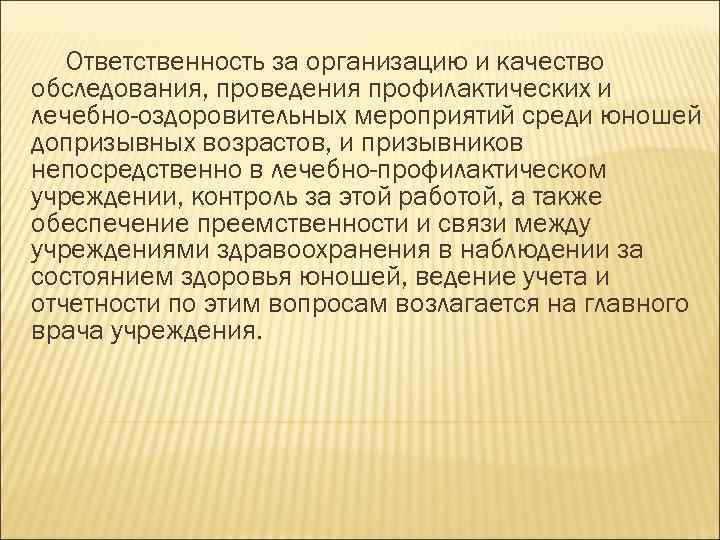 Ответственность за организацию и качество обследования, проведения профилактических и лечебно-оздоровительных мероприятий среди юношей допризывных возрастов, и призывников непосредственно в лечебно-профилактическом учреждении, контроль за этой работой, а также обеспечение преемственности и связи между учреждениями здравоохранения в наблюдении за состоянием здоровья юношей, ведение учета и отчетности по этим вопросам возлагается на главного врача учреждения.